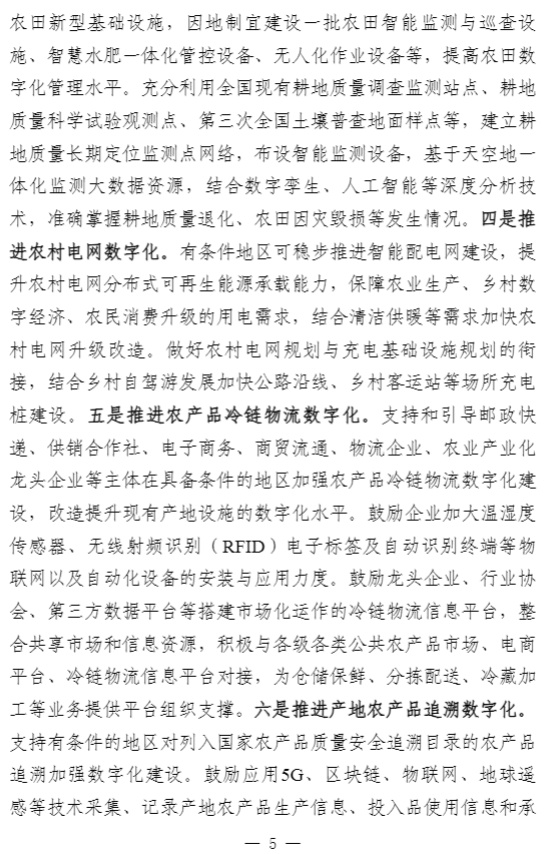 农田新型基础设施，因地制宜建设一批农田智能监测与巡查设施、智慧水肥一体化管控设备、无人化作业设备等，提高农田数字化管理水平。充分利用全国现有耕地质量调查监测站点、耕地质量科学试验观测点、第三次全国土壤普查地面样点等，建立耕地质量长期定位监测点网络，布设智能监测设备，基于天空地一体化监测大数据资源，结合数字孪生、人工智能等深度分析技术，准确掌握耕地质量退化、农田因灾毁损等发生情况。四是推进农村电网数字化。有条件地区可稳步推进智能配电网建设，提升农村电网分布式可再生能源承载能力，保障农业生产、乡村数字经济、农民消费升级的用电需求，结合清洁供暖等需求加快农村电网升级改造。做好农村电网规划与充电基础设施规划的衔接，结合乡村自驾游发展加快公路沿线、乡村客运站等场所充电桩建设。五是推进农产品冷链物流数字化。支持和引导邮政快递、供销合作社、电子商务、商贸流通、物流企业、农业产业化龙头企业等主体在具备条件的地区加强农产品冷链物流数字化建设，改造提升现有产地设施的数字化水平。鼓励企业加大温湿度传感器、无线射频识别（RFID）电子标签及自动识别终端等物联网以及自动化设备的安装与应用力度。鼓励龙头企业、行业协会、第三方数据平台等搭建市场化运作的冷链物流信息平台，整合共享市场和信息资源，积极与各级各类公共农产品市场、电商平台、冷链物流信息平台对接，为仓储保鲜、分拣配送、冷藏加工等业务提供平台组织支撑。六是推进产地农产品追溯数字化。支持有条件的地区对列入国家农产品质量安全追溯目录的农产品追溯加强数字化建设。鼓励应用5G、区块链、物联网、地球遥感等技术采集、记录产地农产品生产信息、投入品使用信息和承

— 5 —